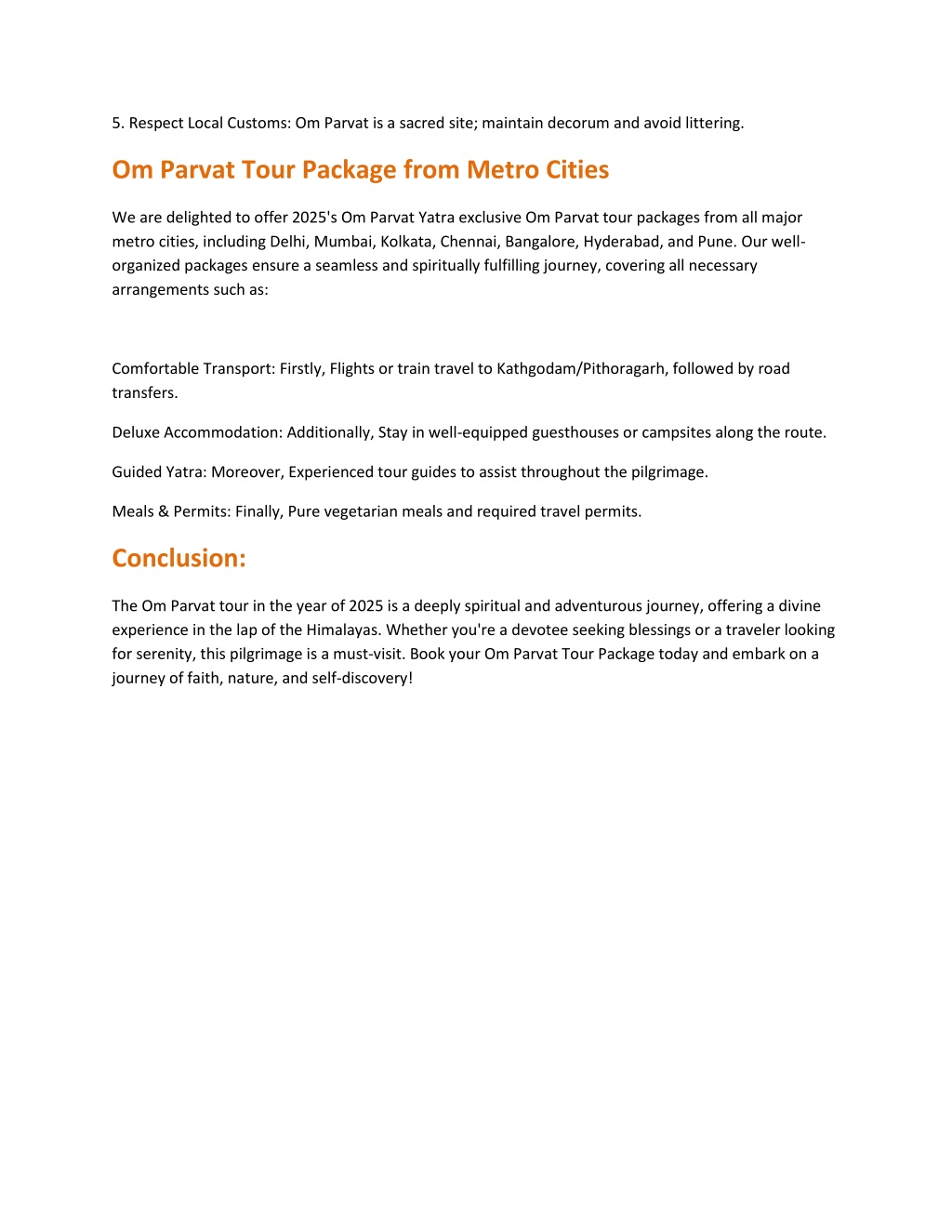 5. Respect Local Customs: Om Parvat is a sacred site; maintain decorum and avoid littering.

Om Parvat Tour Package from Metro Cities

We are delighted to offer 2025's Om Parvat Yatra exclusive Om Parvat tour packages from all major metro cities, including Delhi, Mumbai, Kolkata, Chennai, Bangalore, Hyderabad, and Pune. Our well-organized packages ensure a seamless and spiritually fulfilling journey, covering all necessary arrangements such as:

Comfortable Transport: Firstly, Flights or train travel to Kathgodam/Pithoragarh, followed by road transfers.

Deluxe Accommodation: Additionally, Stay in well-equipped guesthouses or campsites along the route.

Guided Yatra: Moreover, Experienced tour guides to assist throughout the pilgrimage.

Meals & Permits: Finally, Pure vegetarian meals and required travel permits.

Conclusion:

The Om Parvat tour in the year of 2025 is a deeply spiritual and adventurous journey, offering a divine experience in the lap of the Himalayas. Whether you're a devotee seeking blessings or a traveler looking for serenity, this pilgrimage is a must-visit. Book your Om Parvat Tour Package today and embark on a journey of faith, nature, and self-discovery!